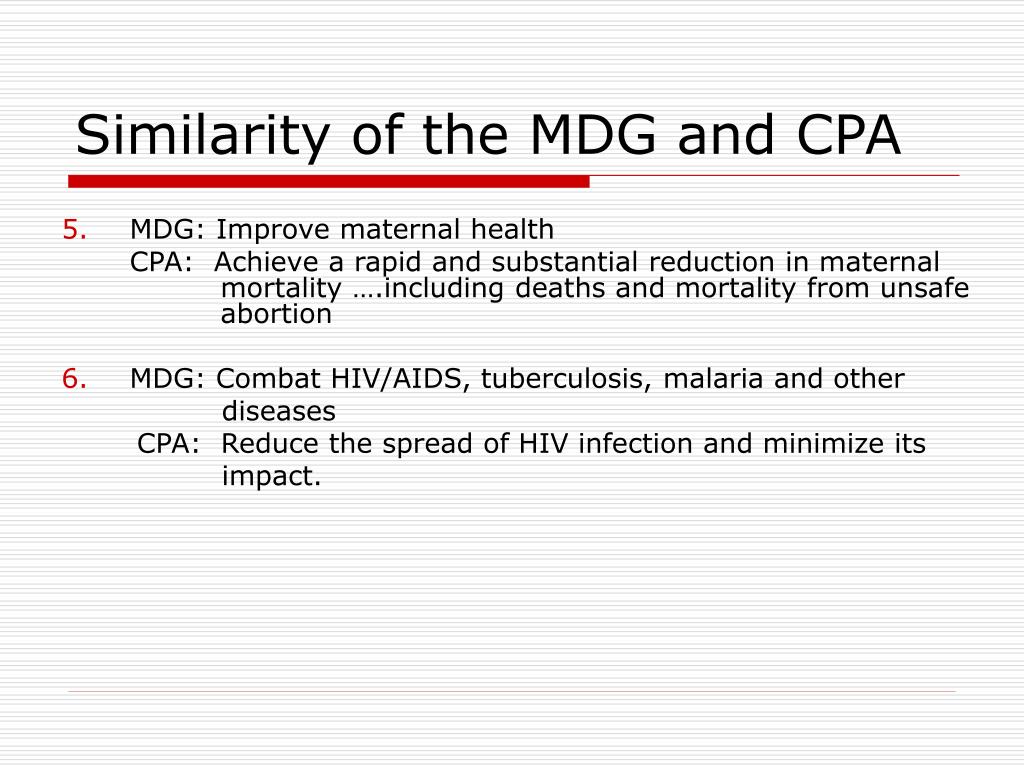 Similarity of the MDG and CPA

5. MDG: Improve maternal health
CPA: Achieve a rapid and substantial reduction in maternal mortality ….including deaths and mortality from unsafe abortion

6. MDG: Combat HIV/AIDS, tuberculosis, malaria and other diseases
CPA: Reduce the spread of HIV infection and minimize its impact.